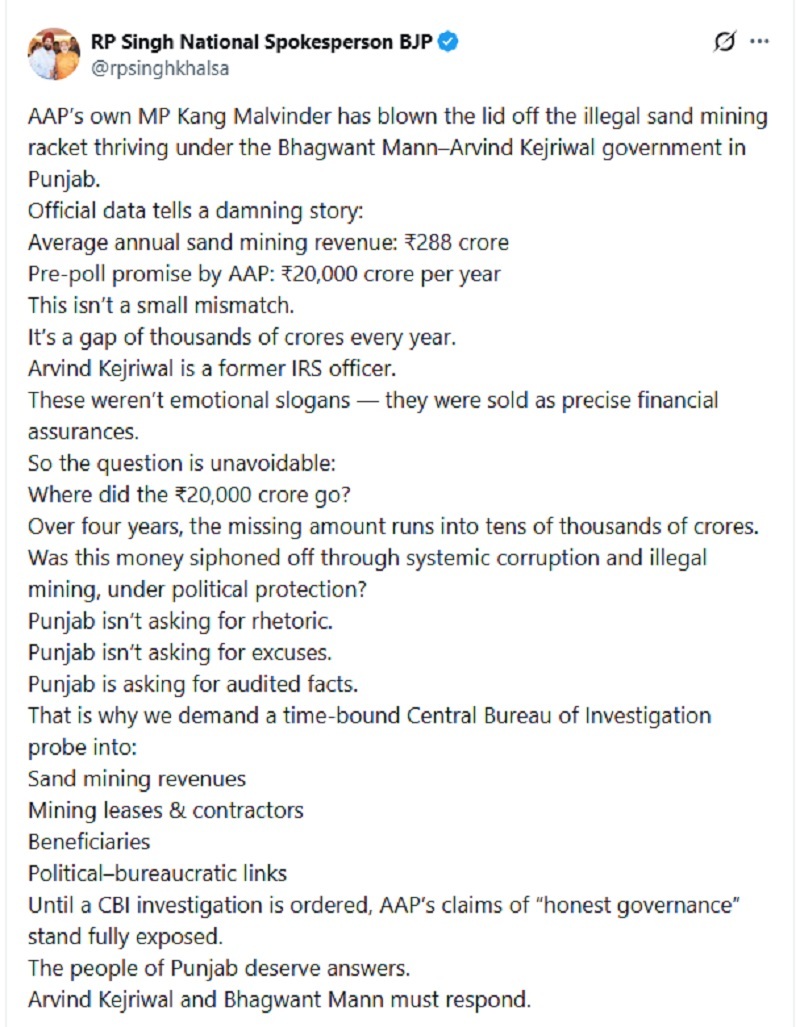 RP Singh National Spokesperson BJP
@rpsinghkhalsa

AAP's own MP Kang Malvinder has blown the lid off the illegal sand mining racket thriving under the Bhagwant Mann–Arvind Kejriwal government in Punjab.
Official data tells a damning story:
Average annual sand mining revenue: ₹288 crore
Pre-poll promise by AAP: ₹20,000 crore per year
This isn't a small mismatch.
It's a gap of thousands of crores every year.
Arvind Kejriwal is a former IRS officer.
These weren't emotional slogans — they were sold as precise financial assurances.
So the question is unavoidable:
Where did the ₹20,000 crore go?
Over four years, the missing amount runs into tens of thousands of crores.
Was this money siphoned off through systemic corruption and illegal mining, under political protection?
Punjab isn't asking for rhetoric.
Punjab isn't asking for excuses.
Punjab is asking for audited facts.
That is why we demand a time-bound Central Bureau of Investigation probe into:
Sand mining revenues
Mining leases & contractors
Beneficiaries
Political–bureaucratic links
Until a CBI investigation is ordered, AAP's claims of "honest governance" stand fully exposed.
The people of Punjab deserve answers.
Arvind Kejriwal and Bhagwant Mann must respond.